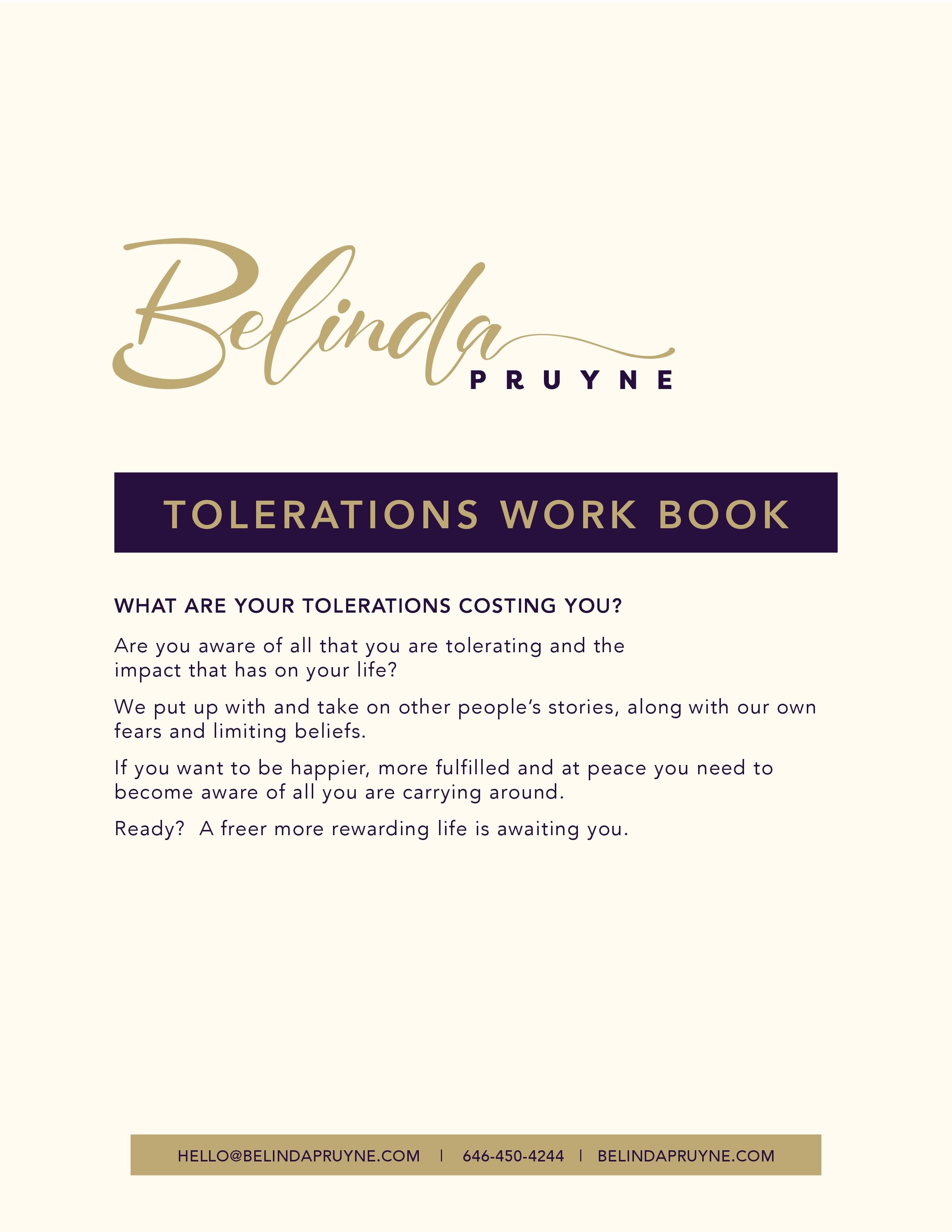 Belinda
PRUYNE

TOLERATIONS WORK BOOK

WHAT ARE YOUR TOLERATIONS COSTING YOU?

Are you aware of all that you are tolerating and the impact that has on your life?

We put up with and take on other people's stories, along with our own fears and limiting beliefs.

If you want to be happier, more fulfilled and at peace you need to become aware of all you are carrying around.

Ready? A freer more rewarding life is awaiting you.

HELLO@BELINDAPRUYNE.COM | 646-450-4244 | BELINDAPRUYNE.COM